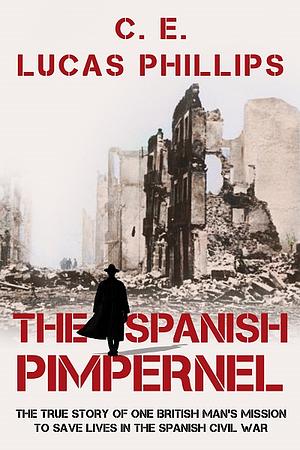 C. E.
LUCAS PHILLIPS

THE SPANISH PIMPERNEL

THE TRUE STORY OF ONE BRITISH MAN'S MISSION TO SAVE LIVES IN THE SPANISH CIVIL WAR